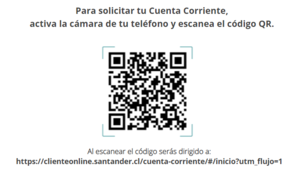 Para solicitar tu Cuenta Corriente, activa la cámara de tu teléfono y escanea el código QR.

Al escanear el código serás dirigido a:
https://clienteonline.santander.cl/cuenta-corriente/#/inicio?utm_flujo=1